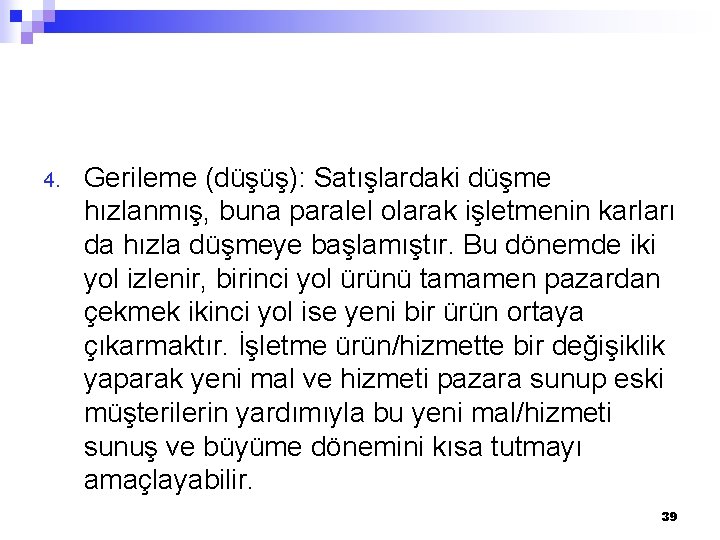 4. Gerileme (düşüş): Satışlardaki düşme hızlanmış, buna paralel olarak işletmenin karları da hızla düşmeye başlamıştır. Bu dönemde iki yol izlenir, birinci yol ürünü tamamen pazardan çekmek ikinci yol ise yeni bir ürün ortaya çıkarmaktır. İşletme ürün/hizmette bir değişiklik yaparak yeni mal ve hizmeti pazara sunup eski müşterilerin yardımıyla bu yeni mal/hizmeti sunuş ve büyüme dönemini kısa tutmayı amaçlayabilir.

39